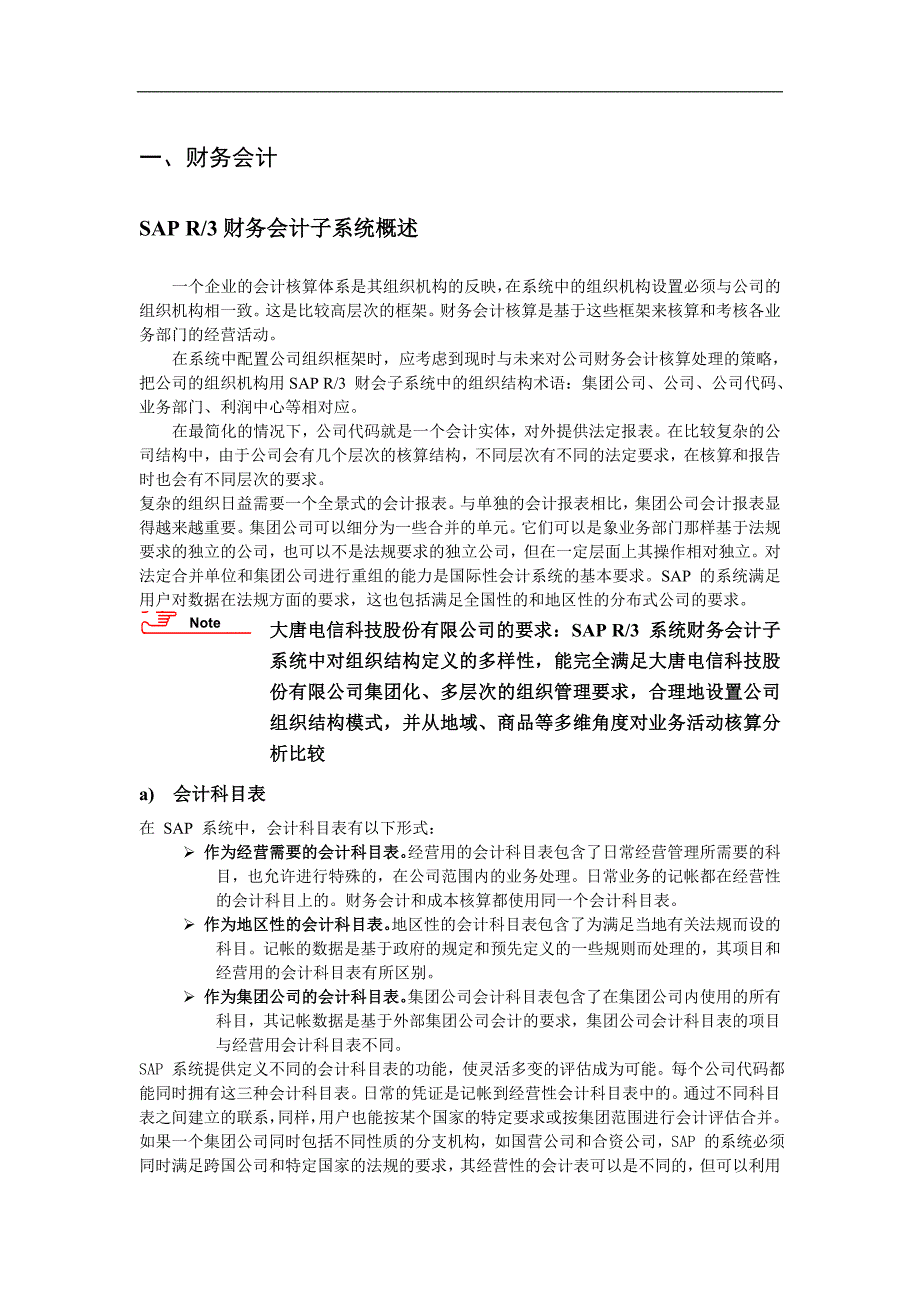 一、财务会计

SAP R/3 财务会计子系统概述

一个企业的会计核算体系是其组织机构的反映，在系统中的组织机构设置必须与公司的组织机构相一致。这是比较高层次的框架。财务会计核算是基于这些框架来核算和考核各业务部门的经营活动。

在系统中配置公司组织框架时，应考虑到现时与未来对公司财务会计核算处理的策略，把公司的组织机构用 SAP R/3 财会子系统中的组织结构术语：集团公司、公司、公司代码、业务部门、利润中心等相对应。

在最简化的情况下，公司代码就是一个会计实体，对外提供法定报表。在比较复杂的公司结构中，由于公司会有几个层次的核算结构，不同层次有不同的法定要求，在核算和报告时也会有不同层次的要求。

复杂的组织日益需要一个全景式的会计报表。与单独的会计报表相比，集团公司会计报表显得越来越重要。集团公司可以细分为一些合并的单元。它们可以是象业务部门那样基于法规要求的独立的公司，也可以不是法规要求的独立公司，但在一定层面上其操作相对独立。对法定合并单位和集团公司进行重组的能力是国际性会计系统的基本要求。SAP 的系统满足用户对数据在法规方面的要求，这也包括满足全国性的和地区性的分布式公司的要求。

Note

大唐电信科技股份有限公司的要求：SAP R/3 系统财务会计子系统中对组织结构定义的多样性，能完全满足大唐电信科技股份有限公司集团化、多层次的组织管理要求，合理地设置公司组织结构模式，并从地域、商品等多维角度对业务活动核算分析比较

a) 会计科目表

在 SAP 系统中，会计科目表有以下形式：

➢ 作为经营需要的会计科目表。经营用的会计科目表包含了日常经营管理所需要的科目，也允许进行特殊的，在公司范围内的业务处理。日常业务的记帐都在经营性的会计科目上的。财务会计和成本核算都使用同一个会计科目表。

➢ 作为地区性的会计科目表。地区性的会计科目表包含了为满足当地有关法规而设的科目。记帐的数据是基于政府的规定和预先定义的一些规则而处理的，其项目和经营用的会计科目表有所区别。

➢ 作为集团公司的会计科目表。集团公司会计科目表包含了在集团公司内使用的所有科目，其记帐数据是基于外部集团公司会计的要求，集团公司会计科目表的项目与经营用会计科目表不同。

SAP 系统提供定义不同的会计科目表的功能，使灵活多变的评估成为可能。每个公司代码都能同时拥有这三种会计科目表。日常的凭证是记帐到经营性会计科目表中的。通过不同科目表之间建立的联系，同样，用户也能按某个国家的特定要求或按集团范围进行会计评估合并。如果一个集团公司同时包括不同性质的分支机构，如国营公司和合资公司，SAP 的系统必须同时满足跨国公司和特定国家的法规的要求，其经营性的会计表可以是不同的，但可以利用